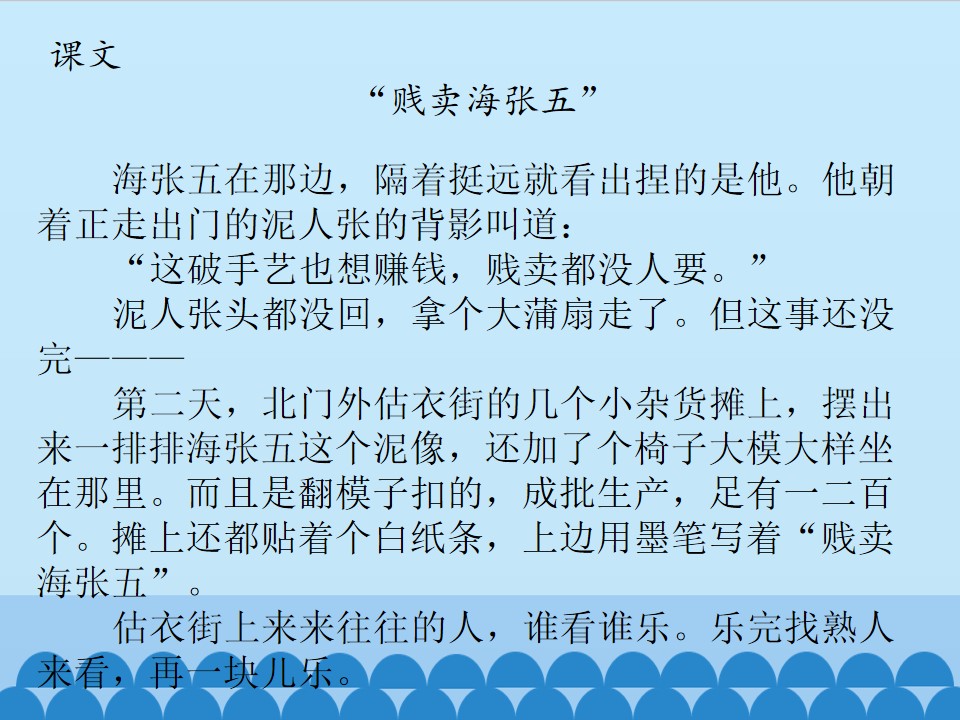 课文

“贱卖海张五”

海张五在那边，隔着挺远就看出捏的是他。他朝着正走出门的泥人张的背影叫道：

“这破手艺也想赚钱，贱卖都没人要。”

泥人张头都没回，拿个大蒲扇走了。但这事还没完———

第二天，北门外估衣街的几个小杂货摊上，摆出来一排排海张五这个泥像，还加了个椅子大模大样坐在那里。而且是翻模子扣的，成批生产，足有一二百个。摊上还都贴着个白纸条，上边用墨笔写着“贱卖海张五”。

估衣街上来来往往的人，谁看谁乐。乐完找熟人来看，再一块儿乐。